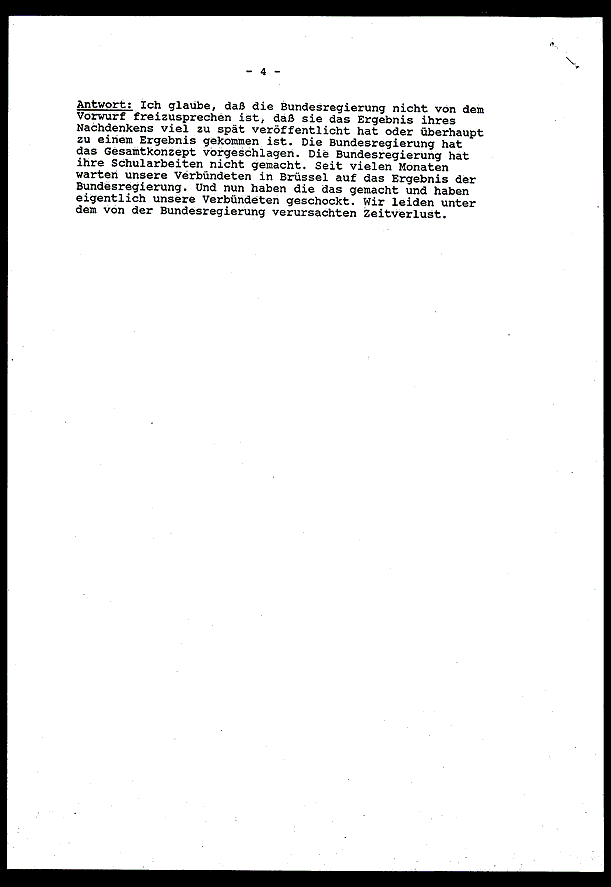 - 4 -

Antwort: Ich glaube, daß die Bundesregierung nicht von dem Vorwurf freizusprechen ist, daß sie das Ergebnis ihres Nachdenkens viel zu spät veröffentlicht hat oder überhaupt zu einem Ergebnis gekommen ist. Die Bundesregierung hat das Gesamtkonzept vorgeschlagen. Die Bundesregierung hat ihre Schularbeiten nicht gemacht. Seit vielen Monaten warten unsere Verbündeten in Brüssel auf das Ergebnis der Bundesregierung. Und nun haben die das gemacht und haben eigentlich unsere Verbündeten geschockt. Wir leiden unter dem von der Bundesregierung verursachten Zeitverlust.